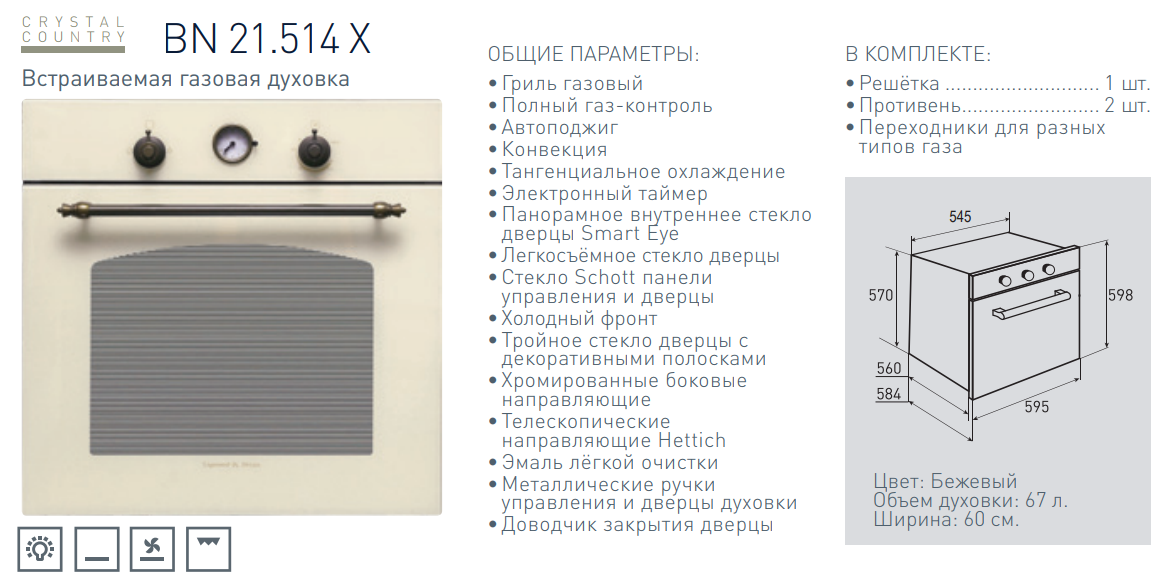 CRYSTAL
COUNTRY

BN 21.514 X

Встраиваемая газовая духовка

ОБЩИЕ ПАРАМЕТРЫ:

• Гриль газовый
• Полный газ-контроль
• Автоподжиг
• Конвекция
• Тангенциальное охлаждение
• Электронный таймер
• Панорамное внутреннее стекло дверцы Smart Eye
• Легкосъёмное стекло дверцы
• Стекло Schott панели управления и дверцы
• Холодный фронт
• Тройное стекло дверцы с декоративными полосками
• Хромированные боковые направляющие
• Телескопические направляющие Hettich
• Эмаль лёгкой очистки
• Металлические ручки управления и дверцы духовки
• Доводчик закрытия дверцы

В КОМПЛЕКТЕ:

• Решётка 1 шт.
• Противень 2 шт.
• Переходники для разных типов газа

545
570
598
560
584
595

Цвет: Бежевый
Объем духовки: 67 л.
Ширина: 60 см.